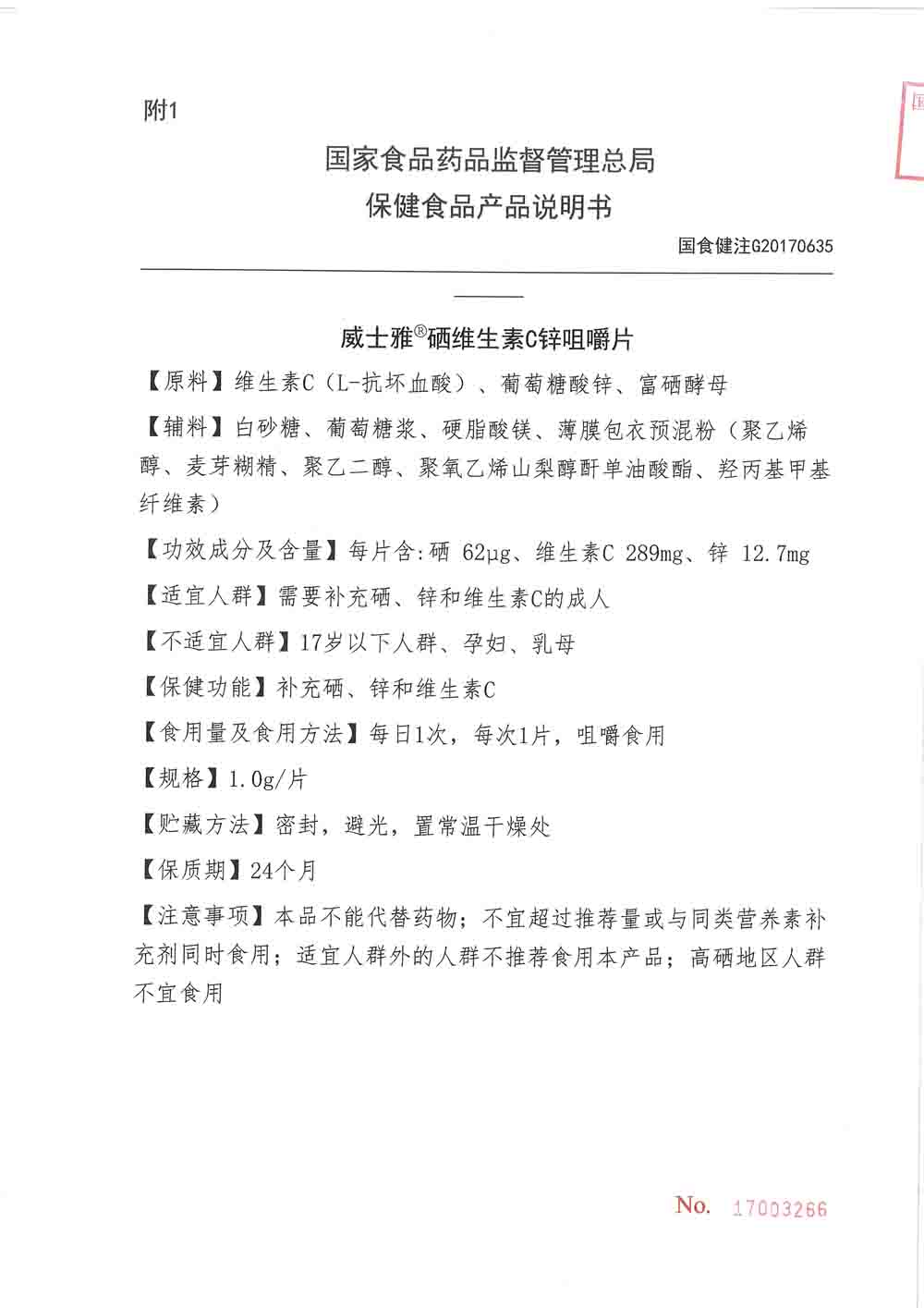 附1

国家食品药品监督管理总局
保健食品产品说明书

国食健注G20170635

威士雅®硒维生素C锌咀嚼片

【原料】维生素C（L-抗坏血酸）、葡萄糖酸锌、富硒酵母

【辅料】白砂糖、葡萄糖浆、硬脂酸镁、薄膜包衣预混粉（聚乙烯醇、麦芽糊精、聚乙二醇、聚氧乙烯山梨醇酐单油酸酯、羟丙基甲基纤维素）

【功效成分及含量】每片含:硒 62μg、维生素C 289mg、锌 12.7mg

【适宜人群】需要补充硒、锌和维生素C的成人

【不适宜人群】17岁以下人群、孕妇、乳母

【保健功能】补充硒、锌和维生素C

【食用量及食用方法】每日1次，每次1片，咀嚼食用

【规格】1.0g/片

【贮藏方法】密封，避光，置常温干燥处

【保质期】24个月

【注意事项】本品不能代替药物；不宜超过推荐量或与同类营养素补充剂同时食用；适宜人群外的人群不推荐食用本产品；高硒地区人群不宜食用

No. 17003266